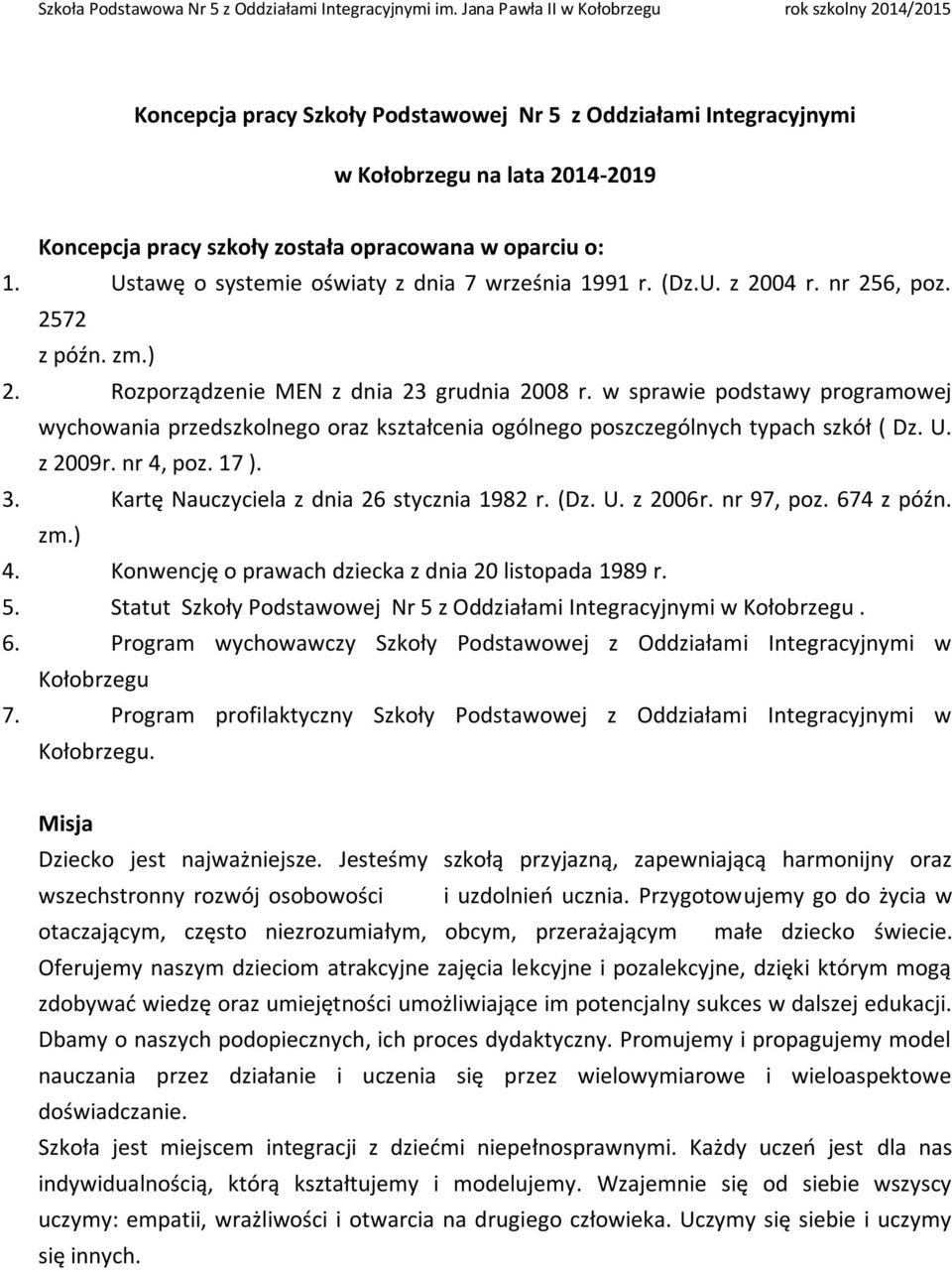 Szkoła Podstawowa Nr 5 z Oddziałami Integracyjnymi im. Jana Pawła II w Kołobrzegu rok szkolny 2014/2015

Koncepcja pracy Szkoły Podstawowej Nr 5 z Oddziałami Integracyjnymi

w Kołobrzegu na lata 2014-2019

Koncepcja pracy szkoły została opracowana w oparciu o:
1. Ustawę o systemie oświaty z dnia 7 września 1991 r. (Dz.U. z 2004 r. nr 256, poz. 2572
z późn. zm.)
2. Rozporządzenie MEN z dnia 23 grudnia 2008 r. w sprawie podstawy programowej wychowania przedszkolnego oraz kształcenia ogólnego poszczególnych typach szkół ( Dz. U. z 2009r. nr 4, poz. 17 ).
3. Kartę Nauczyciela z dnia 26 stycznia 1982 r. (Dz. U. z 2006r. nr 97, poz. 674 z późn. zm.)
4. Konwencję o prawach dziecka z dnia 20 listopada 1989 r.
5. Statut Szkoły Podstawowej Nr 5 z Oddziałami Integracyjnymi w Kołobrzegu .
6. Program wychowawczy Szkoły Podstawowej z Oddziałami Integracyjnymi w Kołobrzegu
7. Program profilaktyczny Szkoły Podstawowej z Oddziałami Integracyjnymi w Kołobrzegu.

Misja
Dziecko jest najważniejsze. Jesteśmy szkołą przyjazną, zapewniającą harmonijny oraz wszechstronny rozwój osobowości i uzdolnień ucznia. Przygotowujemy go do życia w otaczającym, często niezrozumiałym, obcym, przerażającym małe dziecko świecie. Oferujemy naszym dzieciom atrakcyjne zajęcia lekcyjne i pozalekcyjne, dzięki którym mogą zdobywać wiedzę oraz umiejętności umożliwiające im potencjalny sukces w dalszej edukacji. Dbamy o naszych podopiecznych, ich proces dydaktyczny. Promujemy i propagujemy model nauczania przez działanie i uczenia się przez wielowymiarowe i wieloaspektowe doświadczanie.
Szkoła jest miejscem integracji z dziećmi niepełnosprawnymi. Każdy uczeń jest dla nas indywidualnością, którą kształtujemy i modelujemy. Wzajemnie się od siebie wszyscy uczymy: empatii, wrażliwości i otwarcia na drugiego człowieka. Uczymy się siebie i uczymy się innych.